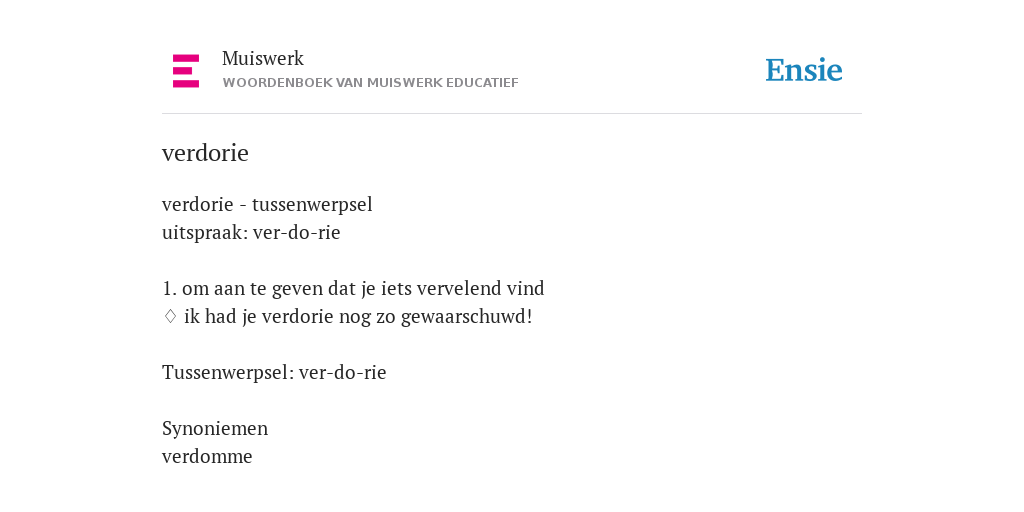 Muiswerk
WOORDENBOEK VAN MUISWERK EDUCATIEF

Ensie

verdorie

verdorie - tussenwerpsel
uitspraak: ver-do-rie

1. om aan te geven dat je iets vervelend vind
♢ ik had je verdorie nog zo gewaarschuwd!

Tussenwerpsel: ver-do-rie

Synoniemen
verdomme